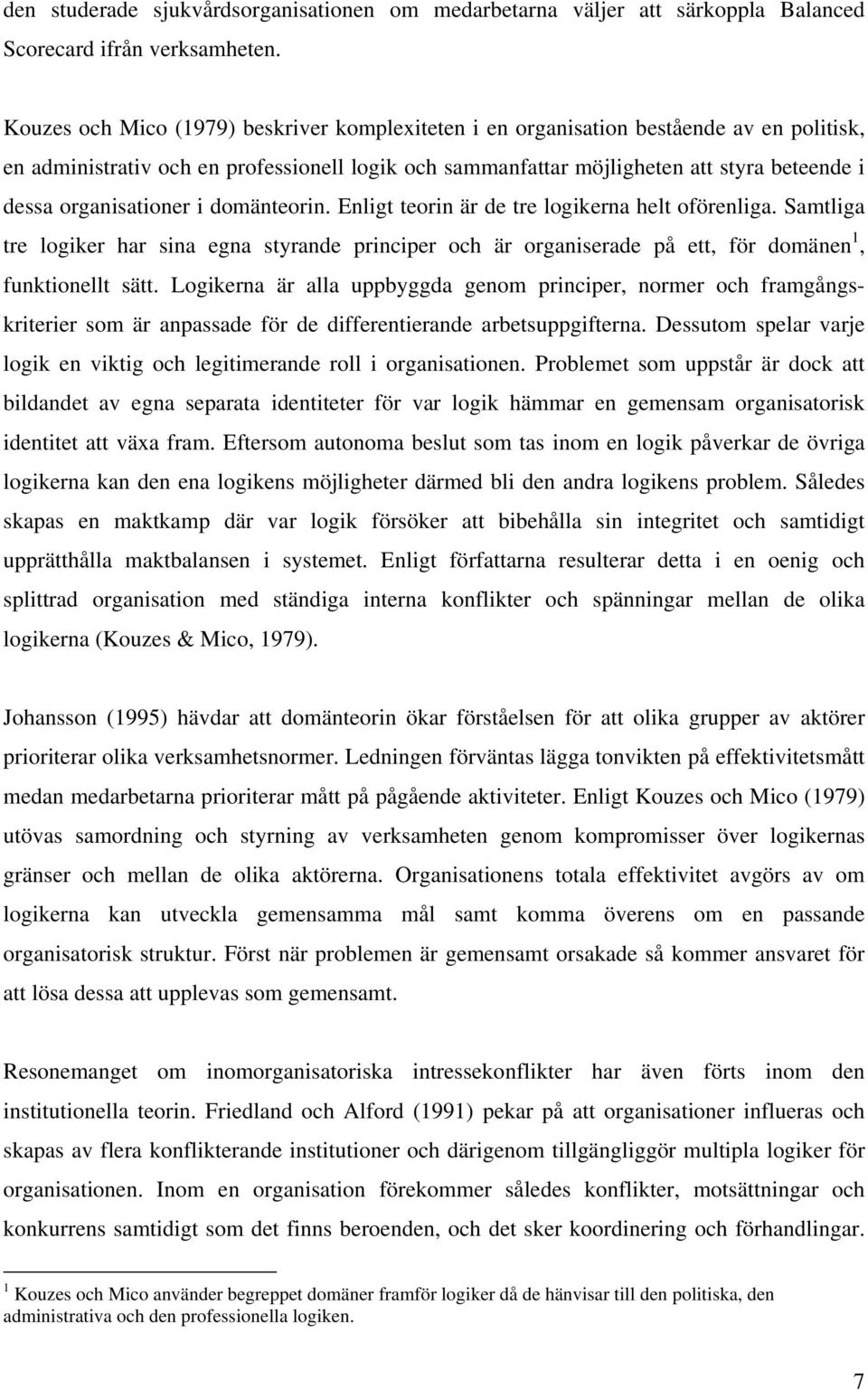 den studerade sjukvårdsorganisationen om medarbetarna väljer att särkoppla Balanced Scorecard ifrån verksamheten.

Kouzes och Mico (1979) beskriver komplexiteten i en organisation bestående av en politisk, en administrativ och en professionell logik och sammanfattar möjligheten att styra beteende i dessa organisationer i domänteorin. Enligt teorin är de tre logikerna helt oförenliga. Samtliga tre logiker har sina egna styrande principer och är organiserade på ett, för domänen$^1$, funktionellt sätt. Logikerna är alla uppbyggda genom principer, normer och framgångskriterier som är anpassade för de differentierande arbetsuppgifterna. Dessutom spelar varje logik en viktig och legitimerande roll i organisationen. Problemet som uppstår är dock att bildandet av egna separata identiteter för var logik hämmar en gemensam organisatorisk identitet att växa fram. Eftersom autonoma beslut som tas inom en logik påverkar de övriga logikerna kan den ena logikens möjligheter därmed bli den andra logikens problem. Således skapas en maktkamp där var logik försöker att bibehålla sin integritet och samtidigt upprätthålla maktbalansen i systemet. Enligt författarna resulterar detta i en oenig och splittrad organisation med ständiga interna konflikter och spänningar mellan de olika logikerna (Kouzes & Mico, 1979).

Johansson (1995) hävdar att domänteorin ökar förståelsen för att olika grupper av aktörer prioriterar olika verksamhetsnormer. Ledningen förväntas lägga tonvikten på effektivitetsmått medan medarbetarna prioriterar mått på pågående aktiviteter. Enligt Kouzes och Mico (1979) utövas samordning och styrning av verksamheten genom kompromisser över logikernas gränser och mellan de olika aktörerna. Organisationens totala effektivitet avgörs av om logikerna kan utveckla gemensamma mål samt komma överens om en passande organisatorisk struktur. Först när problemen är gemensamt orsakade så kommer ansvaret för att lösa dessa att upplevas som gemensamt.

Resonemanget om inomorganisatoriska intressekonflikter har även förts inom den institutionella teorin. Friedland och Alford (1991) pekar på att organisationer influeras och skapas av flera konflikterande institutioner och därigenom tillgängliggör multipla logiker för organisationen. Inom en organisation förekommer således konflikter, motsättningar och konkurrens samtidigt som det finns beroenden, och det sker koordinering och förhandlingar.

$^1$ Kouzes och Mico använder begreppet domäner framför logiker då de hänvisar till den politiska, den administrativa och den professionella logiken.

7